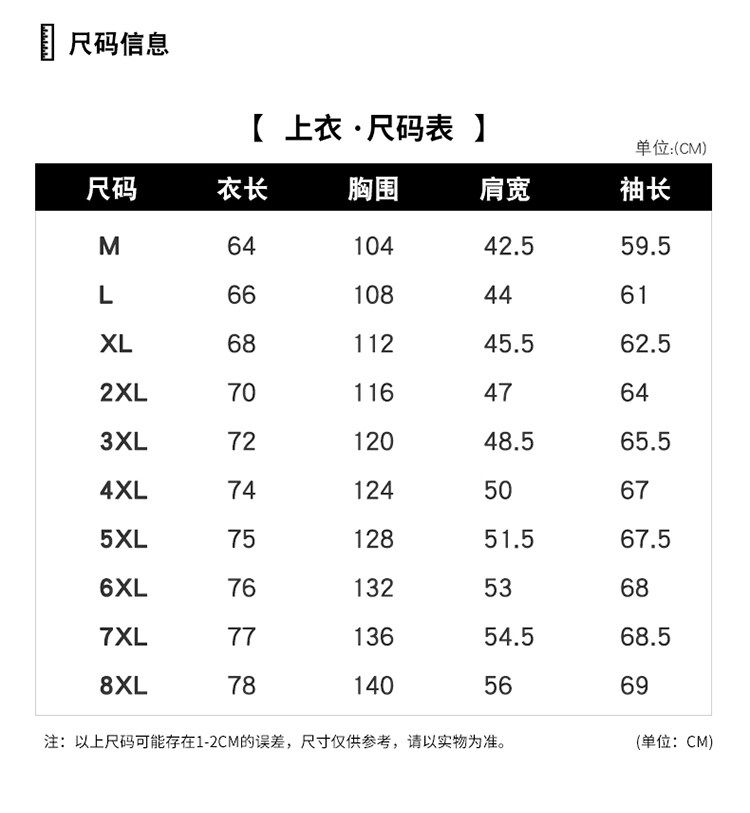 尺码信息

【 上衣 · 尺码表 】

单位:(CM)

| 尺码 | 衣长 | 胸围 | 肩宽 | 袖长 |
|---|---|---|---|---|
| M | 64 | 104 | 42.5 | 59.5 |
| L | 66 | 108 | 44 | 61 |
| XL | 68 | 112 | 45.5 | 62.5 |
| 2XL | 70 | 116 | 47 | 64 |
| 3XL | 72 | 120 | 48.5 | 65.5 |
| 4XL | 74 | 124 | 50 | 67 |
| 5XL | 75 | 128 | 51.5 | 67.5 |
| 6XL | 76 | 132 | 53 | 68 |
| 7XL | 77 | 136 | 54.5 | 68.5 |
| 8XL | 78 | 140 | 56 | 69 |

注：以上尺码可能存在1-2CM的误差，尺寸仅供参考，请以实物为准。

(单位：CM)